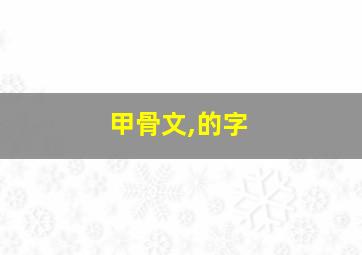 甲骨文,的字